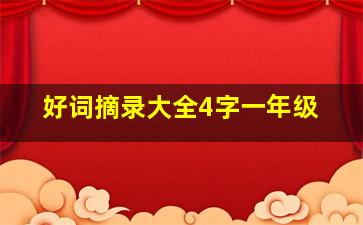 好词摘录大全4字一年级